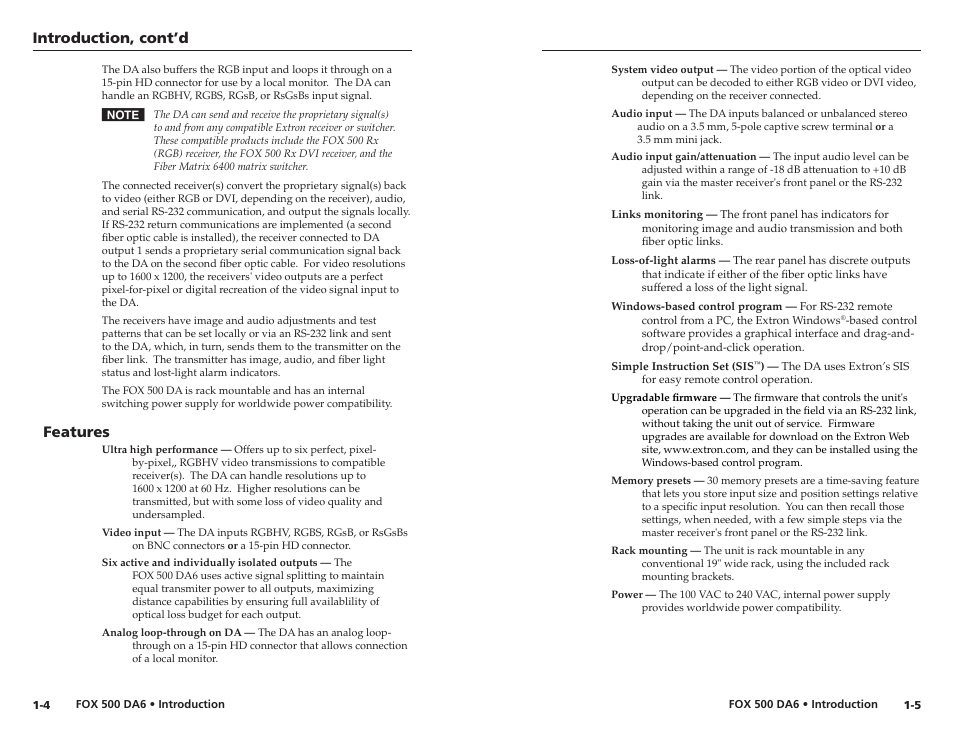 Introduction, cont'd

The DA also buffers the RGB input and loops it through on a 15-pin HD connector for use by a local monitor. The DA can handle an RGBHV, RGBS, RGsB, or RsGsBs input signal.

NOTE The DA can send and receive the proprietary signal(s) to and from any compatible Extron receiver or switcher. These compatible products include the FOX 500 Rx (RGB) receiver, the FOX 500 Rx DVI receiver, and the Fiber Matrix 6400 matrix switcher.

The connected receiver(s) convert the proprietary signal(s) back to video (either RGB or DVI, depending on the receiver), audio, and serial RS-232 communication, and output the signals locally. If RS-232 return communications are implemented (a second fiber optic cable is installed), the receiver connected to DA output 1 sends a proprietary serial communication signal back to the DA on the second fiber optic cable. For video resolutions up to 1600 x 1200, the receivers' video outputs are a perfect pixel-for-pixel or digital recreation of the video signal input to the DA.

The receivers have image and audio adjustments and test patterns that can be set locally or via an RS-232 link and sent to the DA, which, in turn, sends them to the transmitter on the fiber link. The transmitter has image, audio, and fiber light status and lost-light alarm indicators.

The FOX 500 DA is rack mountable and has an internal switching power supply for worldwide power compatibility.

Features

Ultra high performance — Offers up to six perfect, pixel-by-pixel,, RGBHV video transmissions to compatible receiver(s). The DA can handle resolutions up to 1600 x 1200 at 60 Hz. Higher resolutions can be transmitted, but with some loss of video quality and undersampled.

Video input — The DA inputs RGBHV, RGBS, RGsB, or RsGsBs on BNC connectors or a 15-pin HD connector.

Six active and individually isolated outputs — The FOX 500 DA6 uses active signal splitting to maintain equal transmiter power to all outputs, maximizing distance capabilities by ensuring full availablility of optical loss budget for each output.

Analog loop-through on DA — The DA has an analog loop-through on a 15-pin HD connector that allows connection of a local monitor.

1-4 FOX 500 DA6 • Introduction

System video output — The video portion of the optical video output can be decoded to either RGB video or DVI video, depending on the receiver connected.

Audio input — The DA inputs balanced or unbalanced stereo audio on a 3.5 mm, 5-pole captive screw terminal or a 3.5 mm mini jack.

Audio input gain/attenuation — The input audio level can be adjusted within a range of -18 dB attenuation to +10 dB gain via the master receiver's front panel or the RS-232 link.

Links monitoring — The front panel has indicators for monitoring image and audio transmission and both fiber optic links.

Loss-of-light alarms — The rear panel has discrete outputs that indicate if either of the fiber optic links have suffered a loss of the light signal.

Windows-based control program — For RS-232 remote control from a PC, the Extron Windows®-based control software provides a graphical interface and drag-and-drop/point-and-click operation.

Simple Instruction Set (SIS™) — The DA uses Extron's SIS for easy remote control operation.

Upgradable firmware — The firmware that controls the unit's operation can be upgraded in the field via an RS-232 link, without taking the unit out of service. Firmware upgrades are available for download on the Extron Web site, www.extron.com, and they can be installed using the Windows-based control program.

Memory presets — 30 memory presets are a time-saving feature that lets you store input size and position settings relative to a specific input resolution. You can then recall those settings, when needed, with a few simple steps via the master receiver's front panel or the RS-232 link.

Rack mounting — The unit is rack mountable in any conventional 19" wide rack, using the included rack mounting brackets.

Power — The 100 VAC to 240 VAC, internal power supply provides worldwide power compatibility.

FOX 500 DA6 • Introduction 1-5